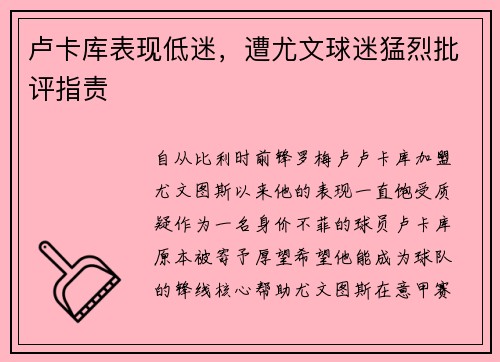 卢卡库表现低迷，遭尤文球迷猛烈批评指责

自从比利时前锋罗梅卢卢卡库加盟尤文图斯以来他的表现一直饱受质疑作为一名身价不菲的球员卢卡库原本被寄予厚望希望他能成为球队的锋线核心帮助尤文图斯在意甲赛